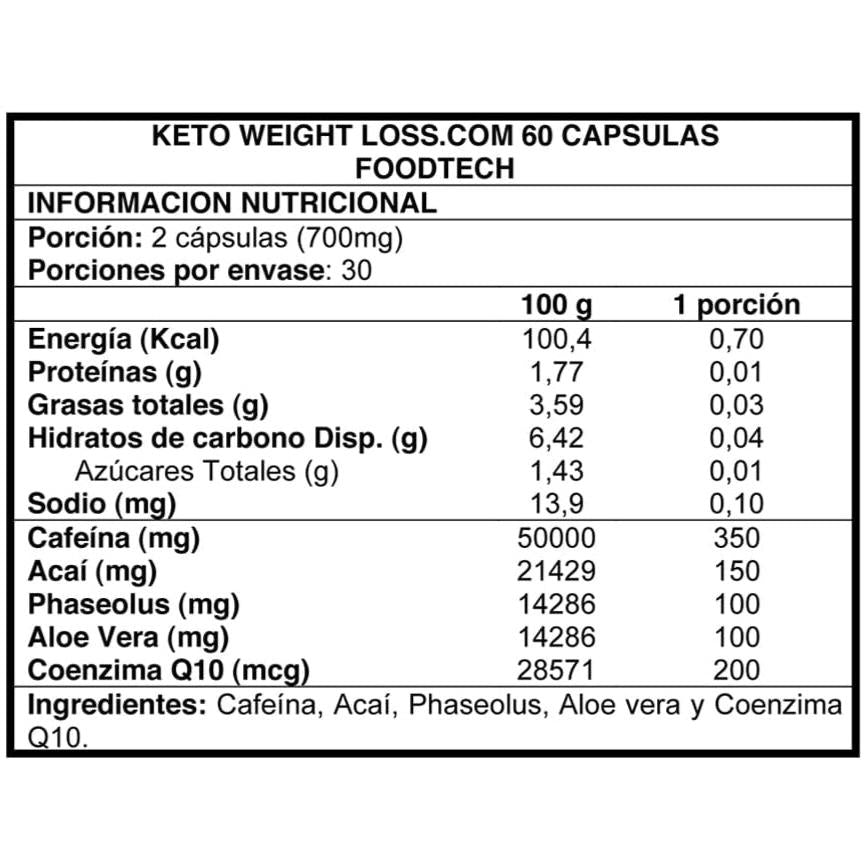 KETO WEIGHT LOSS.COM 60 CAPSULAS
FOODTECH

INFORMACION NUTRICIONAL

Porción: 2 cápsulas (700mg)
Porciones por envase: 30

| | 100 g | 1 porción |
|---|---|---|
| Energía (Kcal) | 100,4 | 0,70 |
| Proteínas (g) | 1,77 | 0,01 |
| Grasas totales (g) | 3,59 | 0,03 |
| Hidratos de carbono Disp. (g) | 6,42 | 0,04 |
| Azúcares Totales (g) | 1,43 | 0,01 |
| Sodio (mg) | 13,9 | 0,10 |
| Cafeína (mg) | 50000 | 350 |
| Acaí (mg) | 21429 | 150 |
| Phaseolus (mg) | 14286 | 100 |
| Aloe Vera (mg) | 14286 | 100 |
| Coenzima Q10 (mcg) | 28571 | 200 |

Ingredientes: Cafeína, Acaí, Phaseolus, Aloe vera y Coenzima Q10.